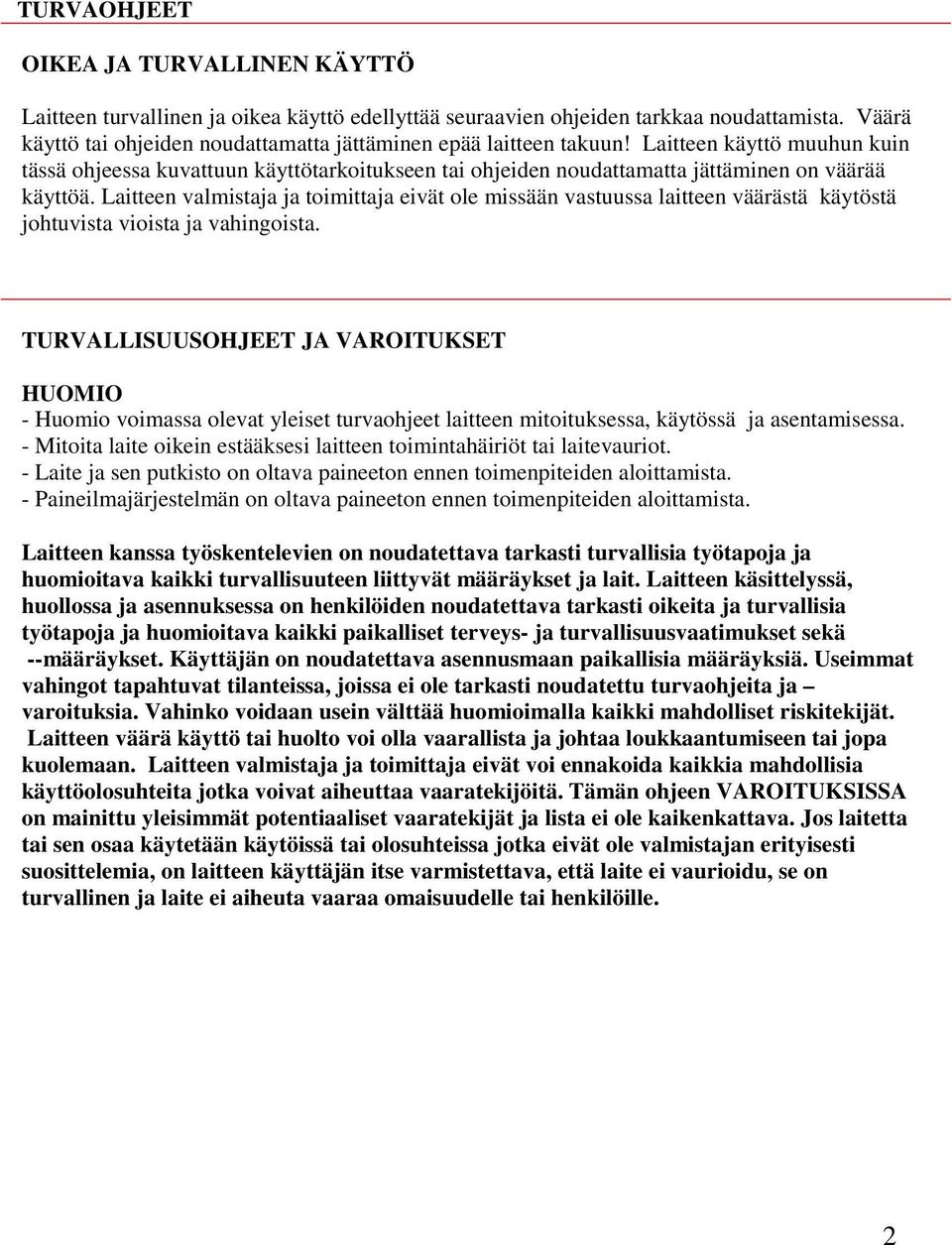 TURVAOHJEET

OIKEA JA TURVALLINEN KÄYTTÖ

Laitteen turvallinen ja oikea käyttö edellyttää seuraavien ohjeiden tarkkaa noudattamista. Väärä käyttö tai ohjeiden noudattamatta jättäminen epää laitteen takuun! Laitteen käyttö muuhun kuin tässä ohjeessa kuvattuun käyttötarkoitukseen tai ohjeiden noudattamatta jättäminen on väärää käyttöä. Laitteen valmistaja ja toimittaja eivät ole missään vastuussa laitteen väärästä käytöstä johtuvista vioista ja vahingoista.

TURVALLISUUSOHJEET JA VAROITUKSET

HUOMIO
- Huomio voimassa olevat yleiset turvaohjeet laitteen mitoituksessa, käytössä ja asentamisessa.
- Mitoita laite oikein estääksesi laitteen toimintahäiriöt tai laitevauriot.
- Laite ja sen putkisto on oltava paineeton ennen toimenpiteiden aloittamista.
- Paineilmajärjestelmän on oltava paineeton ennen toimenpiteiden aloittamista.

Laitteen kanssa työskentelevien on noudatettava tarkasti turvallisia työtapoja ja huomioitava kaikki turvallisuuteen liittyvät määräykset ja lait. Laitteen käsittelyssä, huollossa ja asennuksessa on henkilöiden noudatettava tarkasti oikeita ja turvallisia työtapoja ja huomioitava kaikki paikalliset terveys- ja turvallisuusvaatimukset sekä --määräykset. Käyttäjän on noudatettava asennusmaan paikallisia määräyksiä. Useimmat vahingot tapahtuvat tilanteissa, joissa ei ole tarkasti noudatettu turvaohjeita ja – varoituksia. Vahinko voidaan usein välttää huomioimalla kaikki mahdolliset riskitekijät. Laitteen väärä käyttö tai huolto voi olla vaarallista ja johtaa loukkaantumiseen tai jopa kuolemaan. Laitteen valmistaja ja toimittaja eivät voi ennakoida kaikkia mahdollisia käyttöolosuhteita jotka voivat aiheuttaa vaaratekijöitä. Tämän ohjeen VAROITUKSISSA on mainittu yleisimmät potentiaaliset vaaratekijät ja lista ei ole kaikenkattava. Jos laitetta tai sen osaa käytetään käytöissä tai olosuhteissa jotka eivät ole valmistajan erityisesti suosittelemia, on laitteen käyttäjän itse varmistettava, että laite ei vaurioidu, se on turvallinen ja laite ei aiheuta vaaraa omaisuudelle tai henkilöille.

2